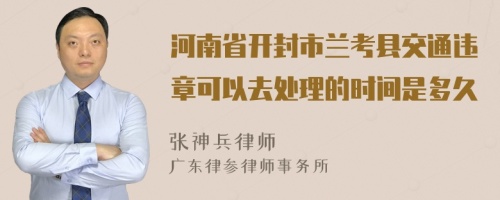 河南省开封市兰考县交通违章可以去处理的时间是多久

张神兵律师
广东律参律师事务所